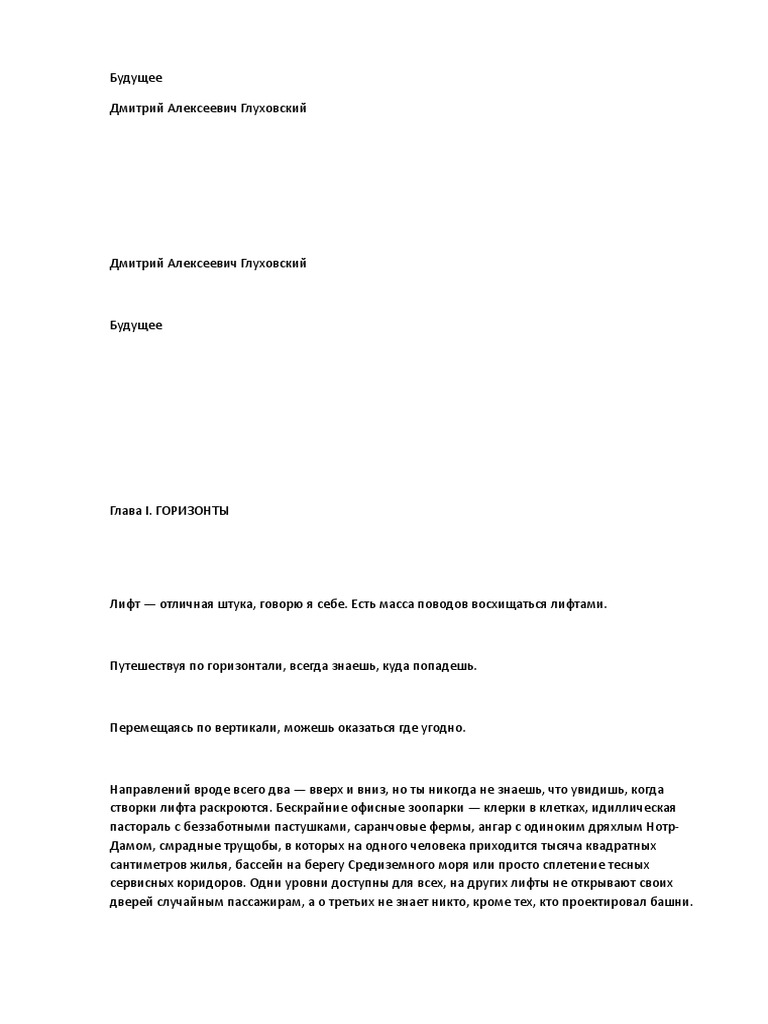 Будущее

Дмитрий Алексеевич Глуховский

Дмитрий Алексеевич Глуховский

Будущее

Глава I. ГОРИЗОНТЫ

Лифт — отличная штука, говорю я себе. Есть масса поводов восхищаться лифтами.

Путешествуя по горизонтали, всегда знаешь, куда попадешь.

Перемещаясь по вертикали, можешь оказаться где угодно.

Направлений вроде всего два — вверх и вниз, но ты никогда не знаешь, что увидишь, когда створки лифта раскроются. Бескрайние офисные зоопарки — клерки в клетках, идиллическая пастораль с беззаботными пастушками, саранчовые фермы, ангар с одиноким дряхлым Нотр-Дамом, смрадные трущобы, в которых на одного человека приходится тысяча квадратных сантиметров жилья, бассейн на берегу Средиземного моря или просто сплетение тесных сервисных коридоров. Одни уровни доступны для всех, на других лифты не открывают своих дверей случайным пассажирам, а о третьих не знает никто, кроме тех, кто проектировал башни.